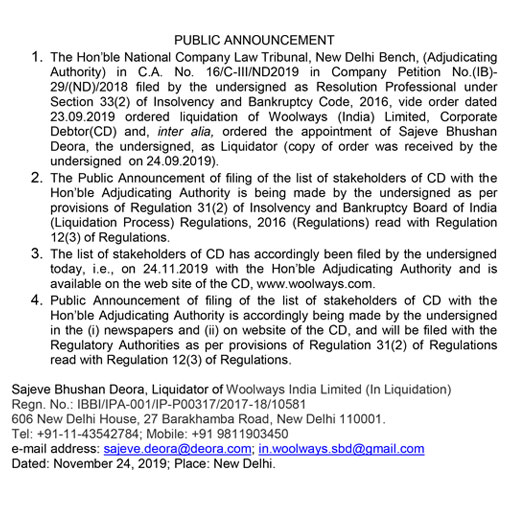 PUBLIC ANNOUNCEMENT

1. The Hon'ble National Company Law Tribunal, New Delhi Bench, (Adjudicating Authority) in C.A. No. 16/C-III/ND2019 in Company Petition No.(IB)-29/(ND)/2018 filed by the undersigned as Resolution Professional under Section 33(2) of Insolvency and Bankruptcy Code, 2016, vide order dated 23.09.2019 ordered liquidation of Woolways (India) Limited, Corporate Debtor(CD) and, inter alia, ordered the appointment of Sajeve Bhushan Deora, the undersigned, as Liquidator (copy of order was received by the undersigned on 24.09.2019).

2. The Public Announcement of filing of the list of stakeholders of CD with the Hon'ble Adjudicating Authority is being made by the undersigned as per provisions of Regulation 31(2) of Insolvency and Bankruptcy Board of India (Liquidation Process) Regulations, 2016 (Regulations) read with Regulation 12(3) of Regulations.

3. The list of stakeholders of CD has accordingly been filed by the undersigned today, i.e., on 24.11.2019 with the Hon'ble Adjudicating Authority and is available on the web site of the CD, www.woolways.com.

4. Public Announcement of filing of the list of stakeholders of CD with the Hon'ble Adjudicating Authority is accordingly being made by the undersigned in the (i) newspapers and (ii) on website of the CD, and will be filed with the Regulatory Authorities as per provisions of Regulation 31(2) of Regulations read with Regulation 12(3) of Regulations.

Sajeve Bhushan Deora, Liquidator of Woolways India Limited (In Liquidation)
Regn. No.: IBBI/IPA-001/IP-P00317/2017-18/10581
606 New Delhi House, 27 Barakhamba Road, New Delhi 110001.
Tel: +91-11-43542784; Mobile: +91 9811903450
e-mail address: sajeve.deora@deora.com; in.woolways.sbd@gmail.com
Dated: November 24, 2019; Place: New Delhi.